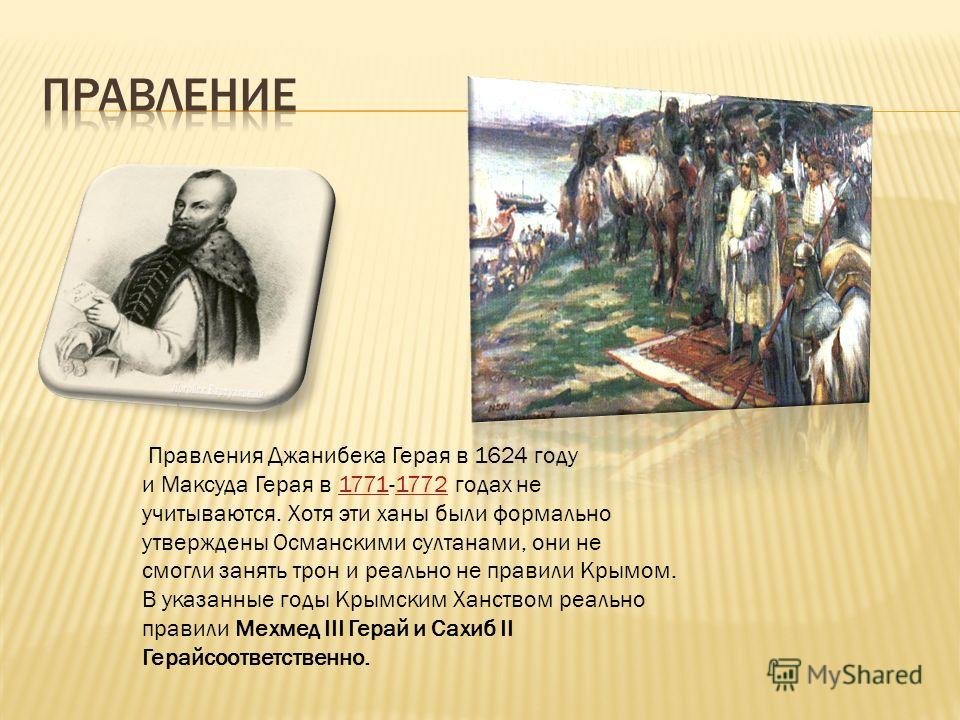 ПРАВЛЕНИЕ

Правления Джанибека Герая в 1624 году и Максуда Герая в 1771-1772 годах не учитываются. Хотя эти ханы были формально утверждены Османскими султанами, они не смогли занять трон и реально не правили Крымом. В указанные годы Крымским Ханством реально правили Мехмед III Герай и Сахиб II Герайсоответственно.

MyShared